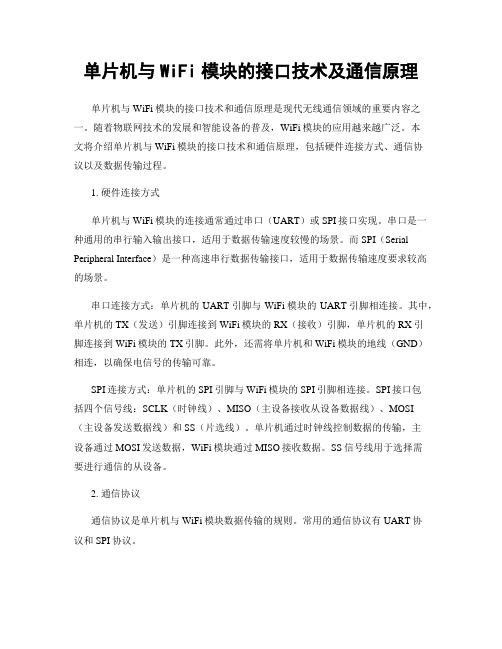 单片机与 WiFi 模块的接口技术及通信原理

单片机与 WiFi 模块的接口技术和通信原理是现代无线通信领域的重要内容之一。随着物联网技术的发展和智能设备的普及，WiFi 模块的应用越来越广泛。本文将介绍单片机与 WiFi 模块的接口技术和通信原理，包括硬件连接方式、通信协议以及数据传输过程。

1. 硬件连接方式

单片机与 WiFi 模块的连接通常通过串口（UART）或 SPI 接口实现。串口是一种通用的串行输入输出接口，适用于数据传输速度较慢的场景。而 SPI（Serial Peripheral Interface）是一种高速串行数据传输接口，适用于数据传输速度要求较高的场景。

串口连接方式：单片机的 UART 引脚与 WiFi 模块的 UART 引脚相连接。其中，单片机的 TX（发送）引脚连接到 WiFi 模块的 RX（接收）引脚，单片机的 RX 引脚连接到 WiFi 模块的 TX 引脚。此外，还需将单片机和 WiFi 模块的地线（GND）相连，以确保电信号的传输可靠。

SPI 连接方式：单片机的 SPI 引脚与 WiFi 模块的 SPI 引脚相连接。SPI 接口包括四个信号线：SCLK（时钟线）、MISO（主设备接收从设备数据线）、MOSI（主设备发送数据线）和 SS（片选线）。单片机通过时钟线控制数据的传输，主设备通过 MOSI 发送数据，WiFi 模块通过 MISO 接收数据。SS 信号线用于选择需要进行通信的从设备。

2. 通信协议

通信协议是单片机与 WiFi 模块数据传输的规则。常用的通信协议有 UART 协议和 SPI 协议。